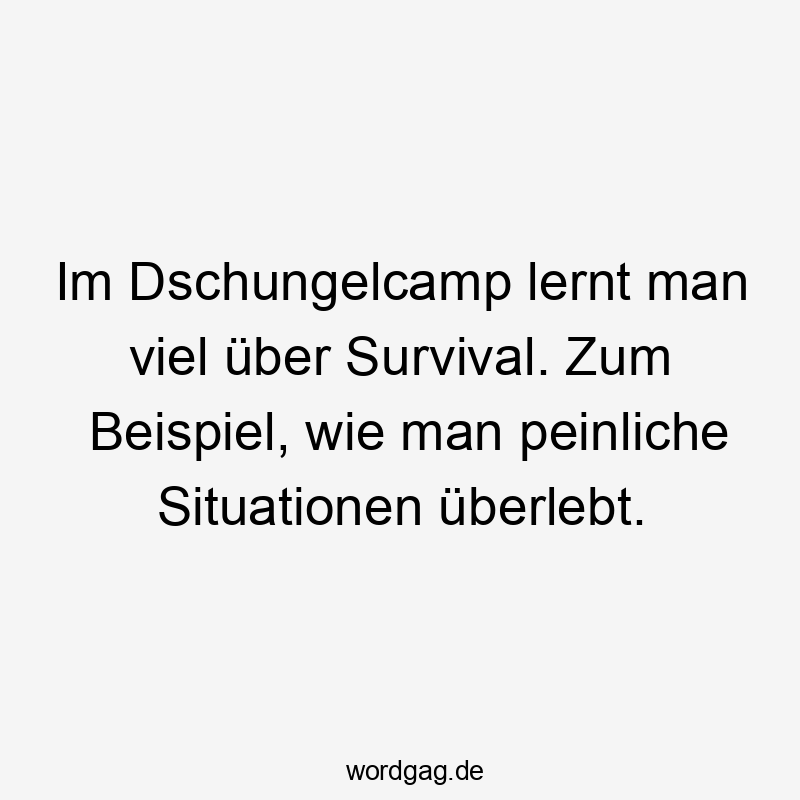 Im Dschungelcamp lernt man viel über Survival. Zum Beispiel, wie man peinliche Situationen überlebt.

wordgag.de